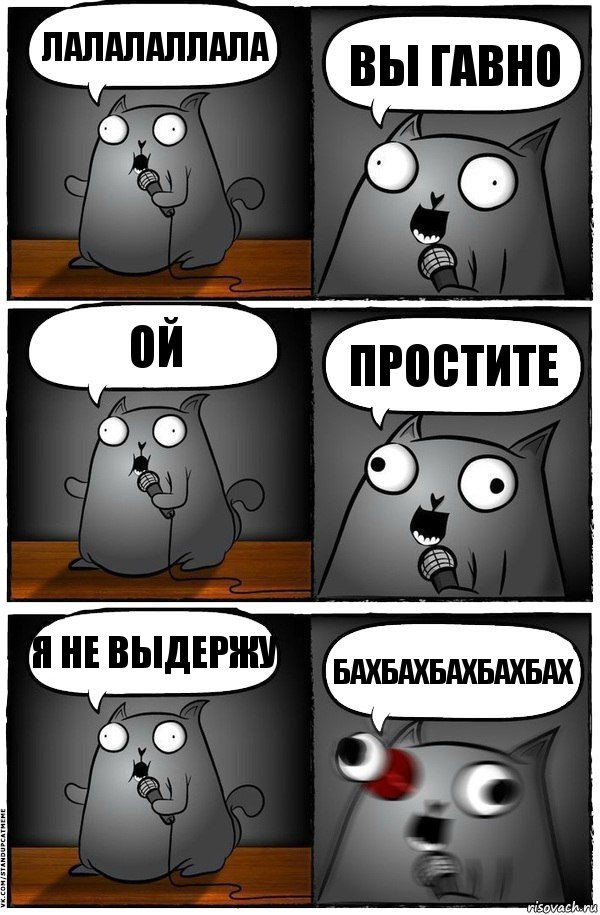 ЛАЛАЛАЛЛАЛА

ВЫ ГАВНО

ОЙ

ПРОСТИТЕ

Я НЕ ВЫДЕРЖУ

БАХБАХБАХБАХБАХ

VK.COM/STANDUPCATMEME

risovach.ru